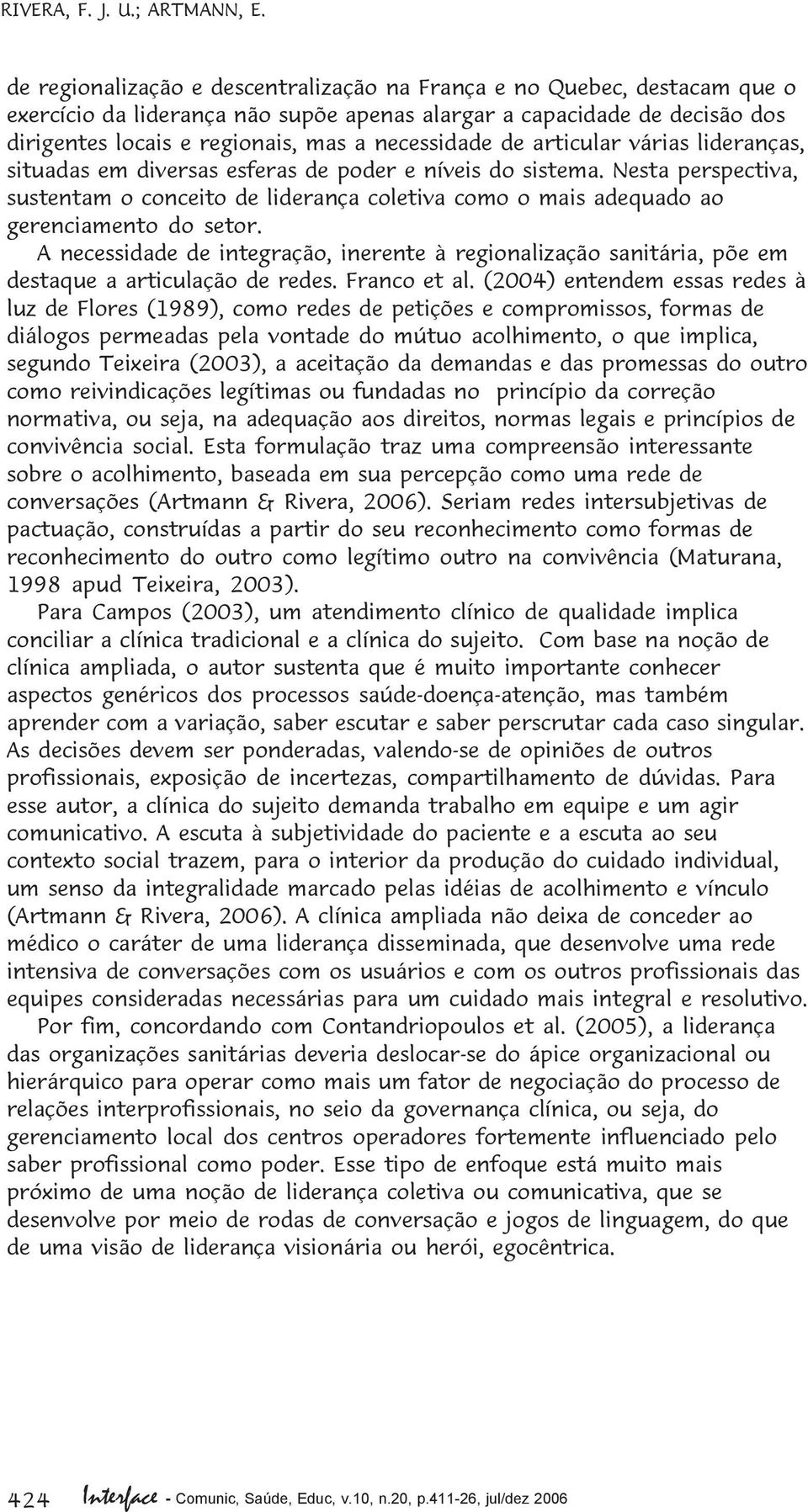 RIVERA, F. J. U.; ARTMANN, E.

de regionalização e descentralização na França e no Quebec, destacam que o exercício da liderança não supõe apenas alargar a capacidade de decisão dos dirigentes locais e regionais, mas a necessidade de articular várias lideranças, situadas em diversas esferas de poder e níveis do sistema. Nesta perspectiva, sustentam o conceito de liderança coletiva como o mais adequado ao gerenciamento do setor.

A necessidade de integração, inerente à regionalização sanitária, põe em destaque a articulação de redes. Franco et al. (2004) entendem essas redes à luz de Flores (1989), como redes de petições e compromissos, formas de diálogos permeadas pela vontade do mútuo acolhimento, o que implica, segundo Teixeira (2003), a aceitação da demandas e das promessas do outro como reivindicações legítimas ou fundadas no princípio da correção normativa, ou seja, na adequação aos direitos, normas legais e princípios de convivência social. Esta formulação traz uma compreensão interessante sobre o acolhimento, baseada em sua percepção como uma rede de conversações (Artmann & Rivera, 2006). Seriam redes intersubjetivas de pactuação, construídas a partir do seu reconhecimento como formas de reconhecimento do outro como legítimo outro na convivência (Maturana, 1998 apud Teixeira, 2003).

Para Campos (2003), um atendimento clínico de qualidade implica conciliar a clínica tradicional e a clínica do sujeito. Com base na noção de clínica ampliada, o autor sustenta que é muito importante conhecer aspectos genéricos dos processos saúde-doença-atenção, mas também aprender com a variação, saber escutar e saber perscrutar cada caso singular. As decisões devem ser ponderadas, valendo-se de opiniões de outros profissionais, exposição de incertezas, compartilhamento de dúvidas. Para esse autor, a clínica do sujeito demanda trabalho em equipe e um agir comunicativo. A escuta à subjetividade do paciente e a escuta ao seu contexto social trazem, para o interior da produção do cuidado individual, um senso da integralidade marcado pelas idéias de acolhimento e vínculo (Artmann & Rivera, 2006). A clínica ampliada não deixa de conceder ao médico o caráter de uma liderança disseminada, que desenvolve uma rede intensiva de conversações com os usuários e com os outros profissionais das equipes consideradas necessárias para um cuidado mais integral e resolutivo.

Por fim, concordando com Contandriopoulos et al. (2005), a liderança das organizações sanitárias deveria deslocar-se do ápice organizacional ou hierárquico para operar como mais um fator de negociação do processo de relações interprofissionais, no seio da governança clínica, ou seja, do gerenciamento local dos centros operadores fortemente influenciado pelo saber profissional como poder. Esse tipo de enfoque está muito mais próximo de uma noção de liderança coletiva ou comunicativa, que se desenvolve por meio de rodas de conversação e jogos de linguagem, do que de uma visão de liderança visionária ou herói, egocêntrica.

424 Interface - Comunic, Saúde, Educ, v.10, n.20, p.411-26, jul/dez 2006